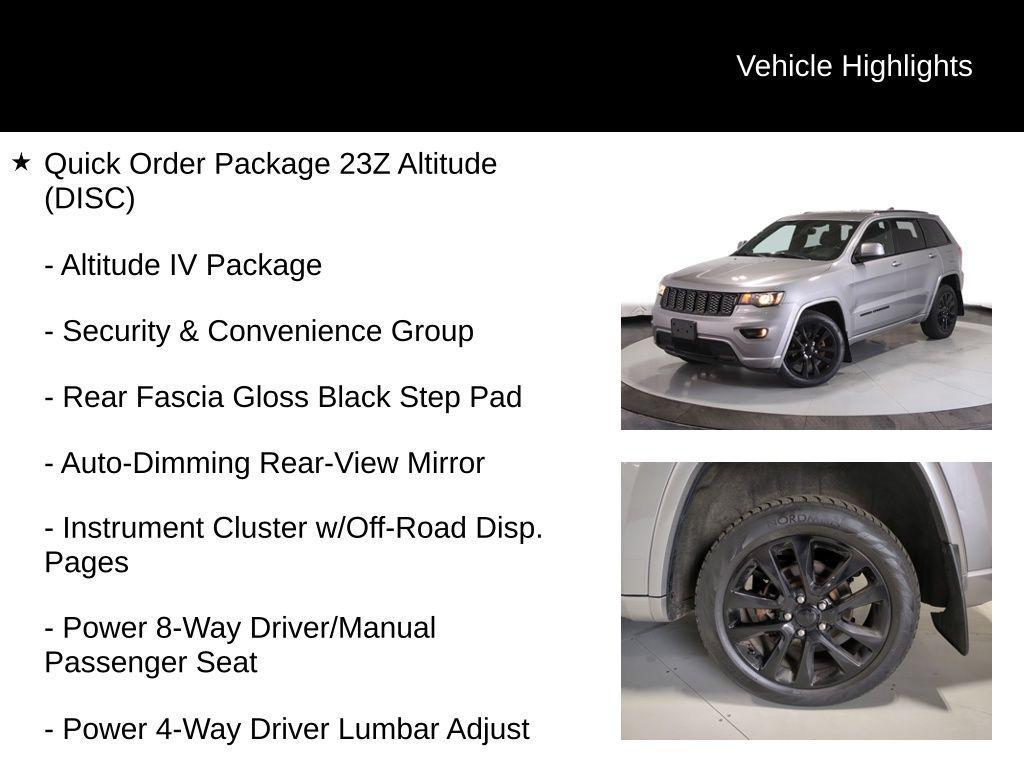 Vehicle Highlights

★ Quick Order Package 23Z Altitude (DISC)

- Altitude IV Package

- Security & Convenience Group

- Rear Fascia Gloss Black Step Pad

- Auto-Dimming Rear-View Mirror

- Instrument Cluster w/Off-Road Disp. Pages

- Power 8-Way Driver/Manual Passenger Seat

- Power 4-Way Driver Lumbar Adjust